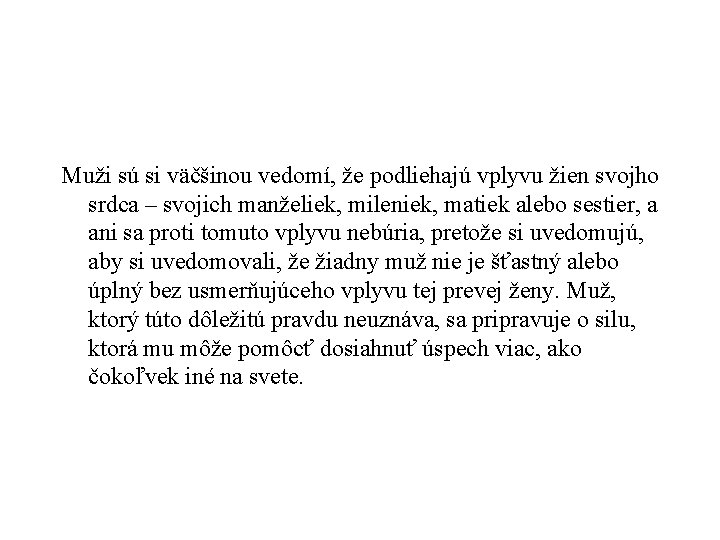 Muži sú si väčšinou vedomí, že podliehajú vplyvu žien svojho srdca – svojich manželiek, mileniek, matiek alebo sestier, a ani sa proti tomuto vplyvu nebúria, pretože si uvedomujú, aby si uvedomovali, že žiadny muž nie je šťastný alebo úplný bez usmerňujúceho vplyvu tej prevej ženy. Muž, ktorý túto dôležitú pravdu neuznáva, sa pripravuje o silu, ktorá mu môže pomôcť dosiahnuť úspech viac, ako čokoľvek iné na svete.